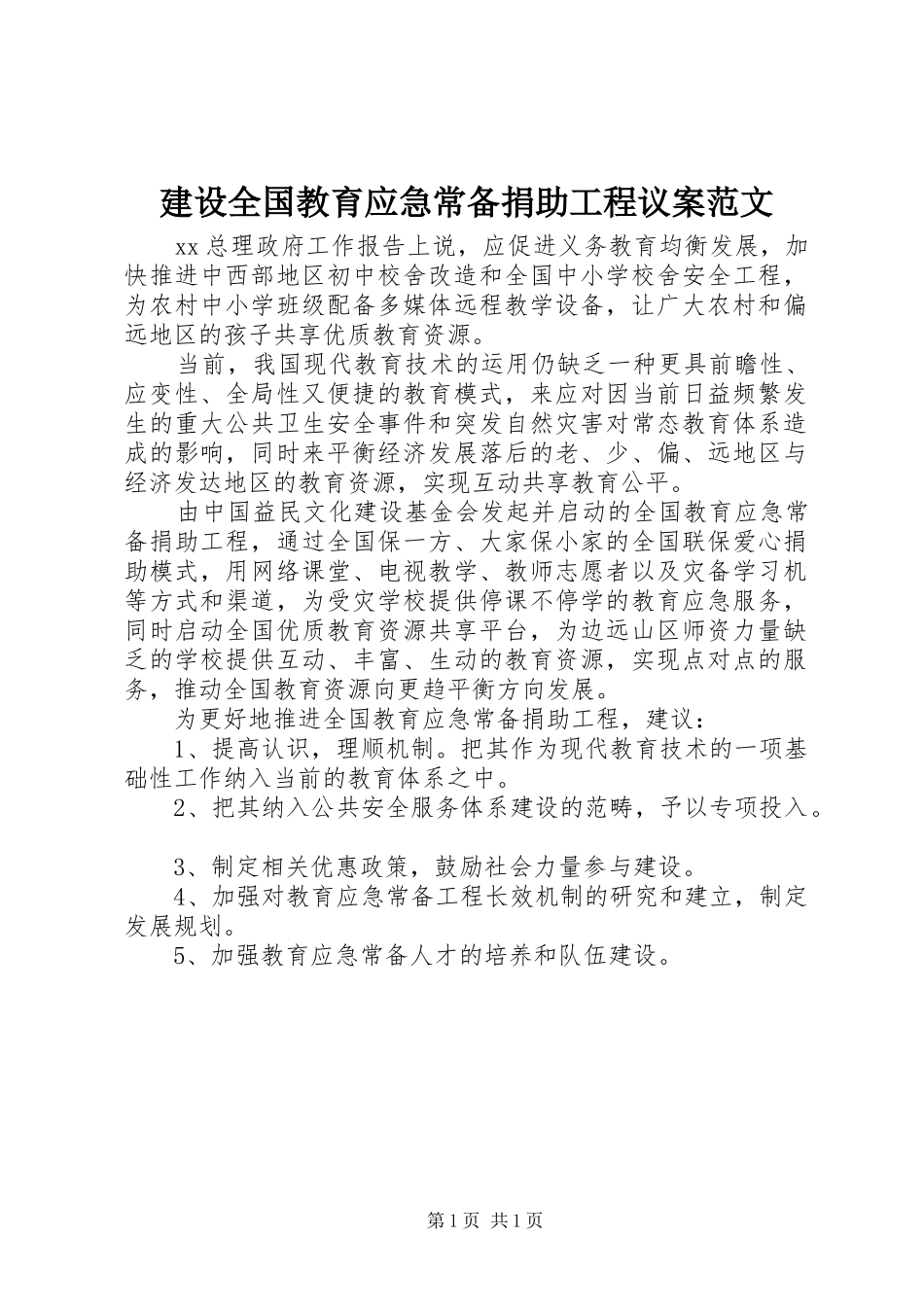 建设全国教育应急常备捐助工程议案范文

xx总理政府工作报告上说，应促进义务教育均衡发展，加快推进中西部地区初中校舍改造和全国中小学校舍安全工程，为农村中小学班级配备多媒体远程教学设备，让广大农村和偏远地区的孩子共享优质教育资源。

当前，我国现代教育技术的运用仍缺乏一种更具前瞻性、应变性、全局性又便捷的教育模式，来应对因当前日益频繁发生的重大公共卫生安全事件和突发自然灾害对常态教育体系造成的影响，同时来平衡经济发展落后的老、少、偏、远地区与经济发达地区的教育资源，实现互动共享教育公平。

由中国益民文化建设基金会发起并启动的全国教育应急常备捐助工程，通过全国保一方、大家保小家的全国联保爱心捐助模式，用网络课堂、电视教学、教师志愿者以及灾备学习机等方式和渠道，为受灾学校提供停课不停学的教育应急服务，同时启动全国优质教育资源共享平台，为边远山区师资力量缺乏的学校提供互动、丰富、生动的教育资源，实现点对点的服务，推动全国教育资源向更趋平衡方向发展。

为更好地推进全国教育应急常备捐助工程，建议：

1、提高认识，理顺机制。把其作为现代教育技术的一项基础性工作纳入当前的教育体系之中。

2、把其纳入公共安全服务体系建设的范畴，予以专项投入。

3、制定相关优惠政策，鼓励社会力量参与建设。

4、加强对教育应急常备工程长效机制的研究和建立，制定发展规划。

5、加强教育应急常备人才的培养和队伍建设。

第1页 共1页